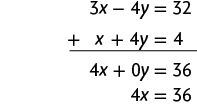 $3x - 4y = 32$

$+ \quad x + 4y = 4$

$4x + 0y = 36$

$4x = 36$